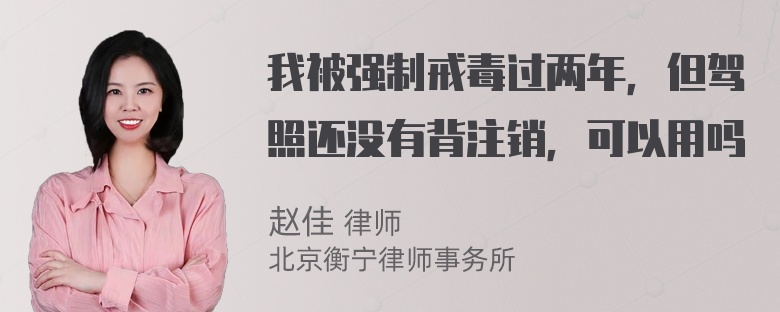 我被强制戒毒过两年，但驾照还没有背注销，可以用吗

赵佳 律师
北京衡宁律师事务所